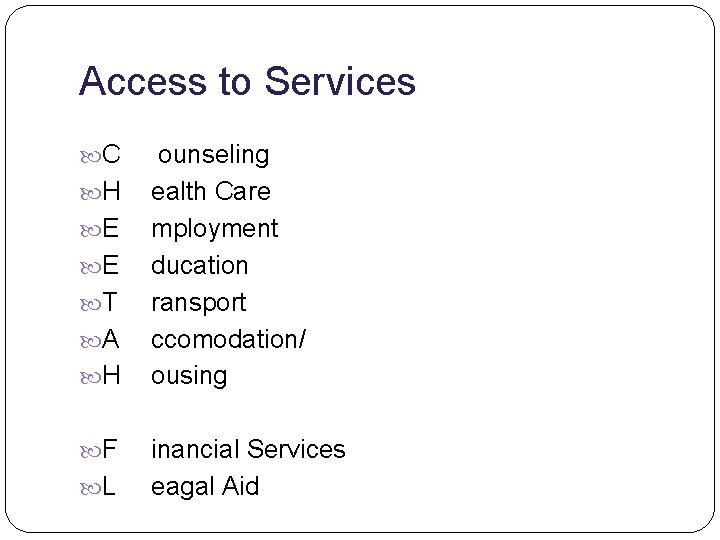 Access to Services

C ounseling
H ealth Care
E mployment
E ducation
T ransport
A ccomodation/
H ousing

F inancial Services
L eagal Aid